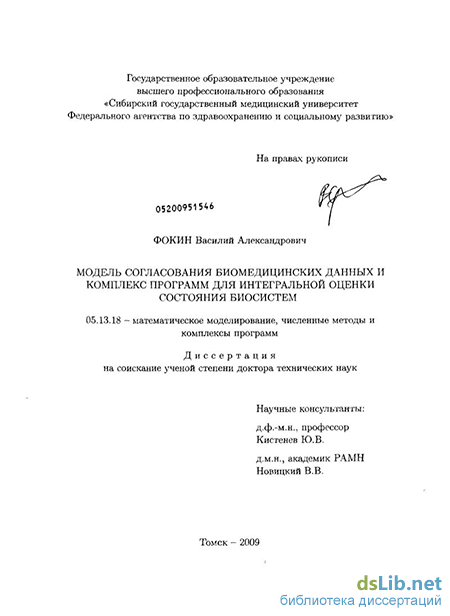 Государственное образовательное учреждение
высшего профессионального образования
«Сибирский государственный медицинский университет
Федерального агентства по здравоохранению и социальному развитию»

На правах рукописи

05200951546

ФОКИН Василий Александрович

МОДЕЛЬ СОГЛАСОВАНИЯ БИОМЕДИЦИНСКИХ ДАННЫХ И КОМПЛЕКС ПРОГРАММ ДЛЯ ИНТЕГРАЛЬНОЙ ОЦЕНКИ СОСТОЯНИЯ БИОСИСТЕМ

05.13.18 – математическое моделирование, численные методы и комплексы программ

Диссертация
на соискание ученой степени доктора технических наук

Научные консультанты:
д.ф.-м.н., профессор
Кистенев Ю.В.
д.м.н., академик РАМН
Новицкий В.В.

Томск – 2009

dsLib.net
библиотека диссертаций